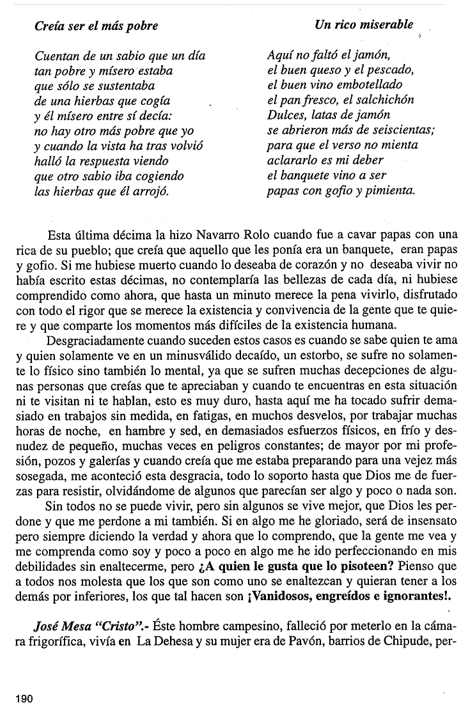 Creía ser el más pobre

Cuentan de un sabio que un día
tan pobre y mísero estaba
que sólo se sustentaba
de una hierbas que cogía
y él mísero entre sí decía:
no hay otro más pobre que yo
y cuando la vista ha tras volvió
halló la respuesta viendo
que otro sabio iba cogiendo
las hierbas que él arrojó.

Un rico miserable

Aquí no faltó el jamón,
el buen queso y el pescado,
el buen vino embotellado
el pan fresco, el salchichón
Dulces, latas de jamón
se abrieron más de seiscientas;
para que el verso no mienta
aclararlo es mi deber
el banquete vino a ser
papas con gofio y pimienta.

Esta última décima la hizo Navarro Rolo cuando fue a cavar papas con una rica de su pueblo; que creía que aquello que les ponía era un banquete, eran papas y gofio. Si me hubiese muerto cuando lo deseaba de corazón y no deseaba vivir no había escrito estas décimas, no contemplaría las bellezas de cada día, ni hubiese comprendido como ahora, que hasta un minuto merece la pena vivirlo, disfrutado con todo el rigor que se merece la existencia y convivencia de la gente que te quiere y que comparte los momentos más difíciles de la existencia humana.

Desgraciadamente cuando suceden estos casos es cuando se sabe quien te ama y quien solamente ve en un minusválido decaído, un estorbo, se sufre no solamente lo físico sino también lo mental, ya que se sufren muchas decepciones de algunas personas que creías que te apreciaban y cuando te encuentras en esta situación ni te visitan ni te hablan, esto es muy duro, hasta aquí me ha tocado sufrir demasiado en trabajos sin medida, en fatigas, en muchos desvelos, por trabajar muchas horas de noche, en hambre y sed, en demasiados esfuerzos físicos, en frío y desnudez de pequeño, muchas veces en peligros constantes; de mayor por mi profesión, pozos y galerías y cuando creía que me estaba preparando para una vejez más sosegada, me aconteció esta desgracia, todo lo soporto hasta que Dios me de fuerzas para resistir, olvidándome de algunos que parecían ser algo y poco o nada son.

Sin todos no se puede vivir, pero sin algunos se vive mejor, que Dios les perdone y que me perdone a mi también. Si en algo me he gloriado, será de insensato pero siempre diciendo la verdad y ahora que lo comprendo, que la gente me vea y me comprenda como soy y poco a poco en algo me he ido perfeccionando en mis debilidades sin enaltecerme, pero ¿A quien le gusta que lo pisoteen? Pienso que a todos nos molesta que los que son como uno se enaltezcan y quieran tener a los demás por inferiores, los que tal hacen son ¡Vanidosos, engreídos e ignorantes!.

José Mesa "Cristo".- Éste hombre campesino, falleció por meterlo en la cámara frigorífica, vivía en La Dehesa y su mujer era de Pavón, barrios de Chipude, per-

190